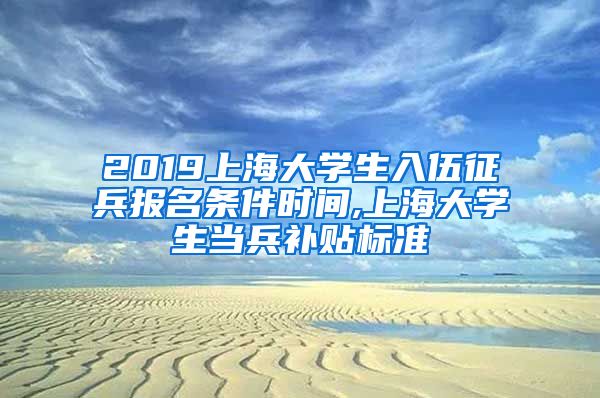 2019上海大学生入伍征兵报名条件时间,上海大学生当兵补贴标准